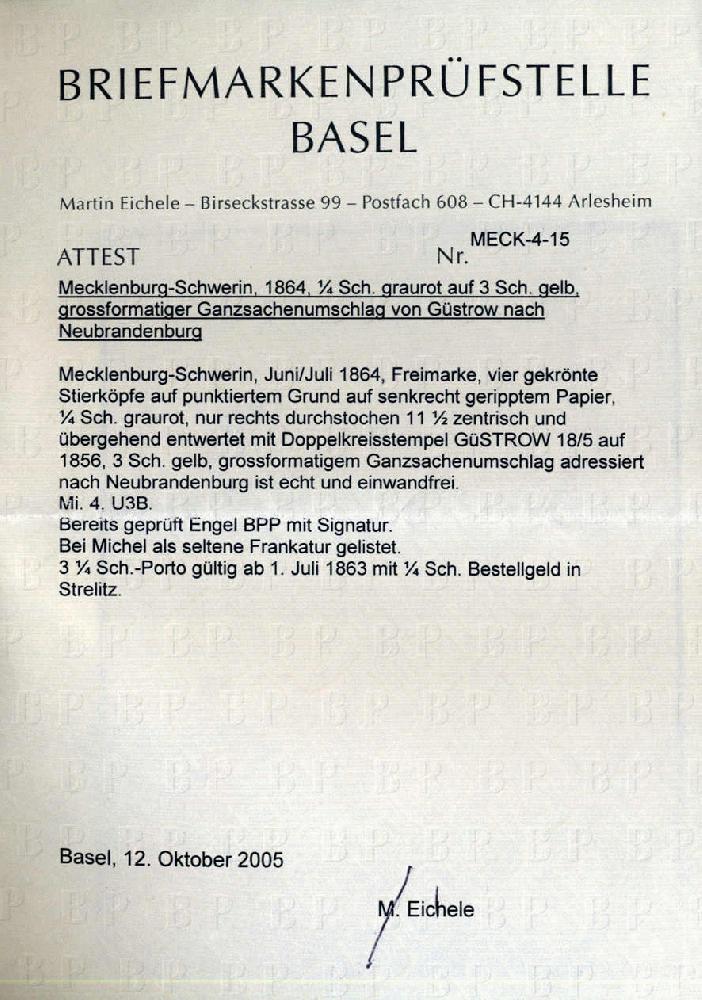 BRIEFMARKENPRÜFSTELLE
BASEL

Martin Eichele – Birseckstrasse 99 – Postfach 608 – CH-4144 Arlesheim

ATTEST Nr. MECK-4-15

Mecklenburg-Schwerin, 1864, ¼ Sch. graurot auf 3 Sch. gelb, grossformatiger Ganzsachenumschlag von Güstrow nach Neubrandenburg

Mecklenburg-Schwerin, Juni/Juli 1864, Freimarke, vier gekrönte Stierköpfe auf punktiertem Grund auf senkrecht geripptem Papier, ¼ Sch. graurot, nur rechts durchstochen 11 ½ zentrisch und übergehend entwertet mit Doppelkreisstempel GüSTROW 18/5 auf 1856, 3 Sch. gelb, grossformatigem Ganzsachenumschlag adressiert nach Neubrandenburg ist echt und einwandfrei.
Mi. 4. U3B.
Bereits geprüft Engel BPP mit Signatur.
Bei Michel als seltene Frankatur gelistet.
3 ¼ Sch.-Porto gültig ab 1. Juli 1863 mit ¼ Sch. Bestellgeld in Strelitz.

Basel, 12. Oktober 2005

M. Eichele